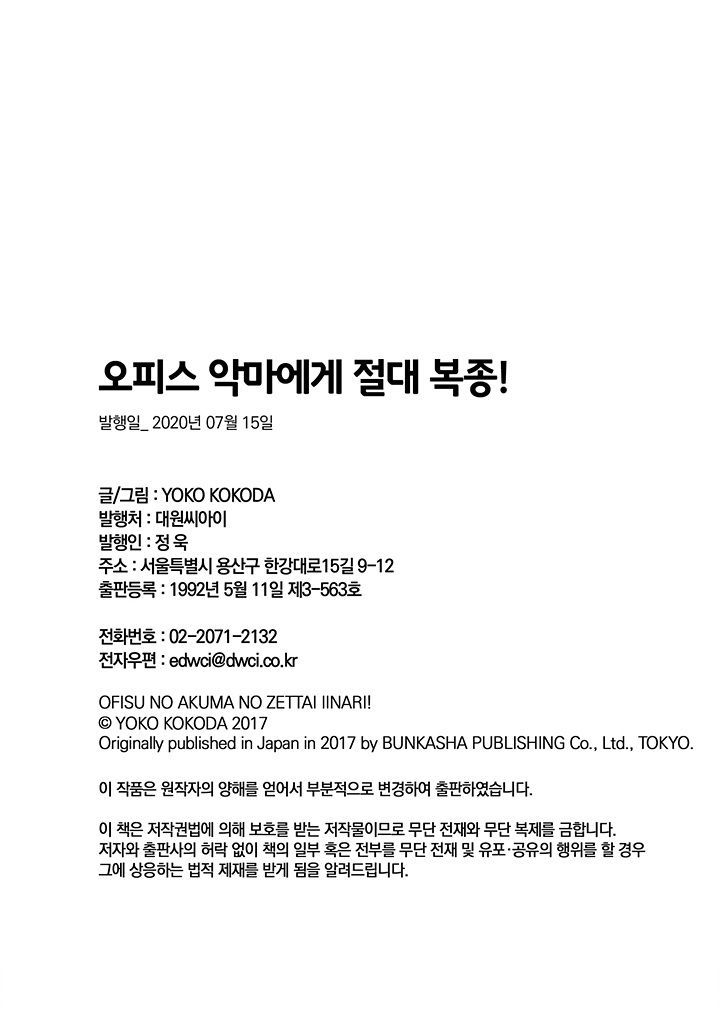 오피스 악마에게 절대 복종!

발행일_ 2020년 07월 15일

글/그림 : YOKO KOKODA
발행처 : 대원씨아이
발행인 : 정 욱
주소 : 서울특별시 용산구 한강대로15길 9-12
출판등록 : 1992년 5월 11일 제3-563호

전화번호 : 02-2071-2132
전자우편 : edwci@dwci.co.kr

OFISU NO AKUMA NO ZETTAI IINARI!
© YOKO KOKODA 2017
Originally published in Japan in 2017 by BUNKASHA PUBLISHING Co., Ltd., TOKYO.

이 작품은 원작자의 양해를 얻어서 부분적으로 변경하여 출판하였습니다.

이 책은 저작권법에 의해 보호를 받는 저작물이므로 무단 전재와 무단 복제를 금합니다. 저자와 출판사의 허락 없이 책의 일부 혹은 전부를 무단 전재 및 유포·공유의 행위를 할 경우 그에 상응하는 법적 제재를 받게 됨을 알려드립니다.